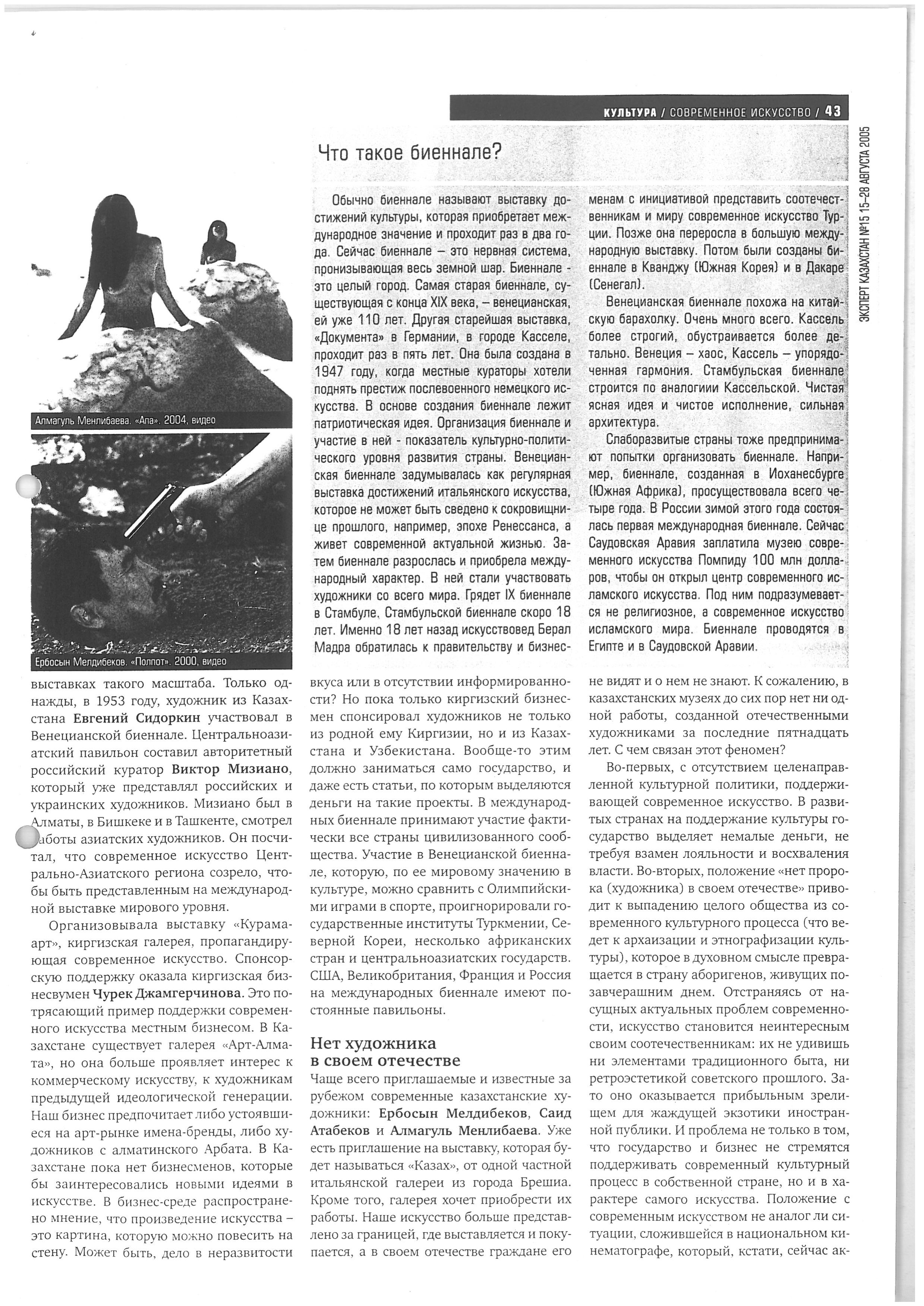 КУЛЬТУРА / СОВРЕМЕННОЕ ИСКУССТВО / 43

ЭКСПЕРТ КАЗАХСТАН №15 15–28 АВГУСТА 2005

Что такое биеннале?

Обычно биеннале называют выставку достижений культуры, которая приобретает международное значение и проходит раз в два года. Сейчас биеннале – это нервная система, пронизывающая весь земной шар. Биеннале - это целый город. Самая старая биеннале, существующая с конца XIX века, – венецианская, ей уже 110 лет. Другая старейшая выставка, «Документа» в Германии, в городе Касселе, проходит раз в пять лет. Она была создана в 1947 году, когда местные кураторы хотели поднять престиж послевоенного немецкого искусства. В основе создания биеннале лежит патриотическая идея. Организация биеннале и участие в ней - показатель культурно-политического уровня развития страны. Венецианская биеннале задумывалась как регулярная выставка достижений итальянского искусства, которое не может быть сведено к сокровищнице прошлого, например, эпохе Ренессанса, а живет современной актуальной жизнью. Затем биеннале разрослась и приобрела международный характер. В ней стали участвовать художники со всего мира. Грядет IX биеннале в Стамбуле. Стамбульской биеннале скоро 18 лет. Именно 18 лет назад искусствовед Берал Мадра обратилась к правительству и бизнесменам с инициативой представить соотечественникам и миру современное искусство Турции. Позже она переросла в большую международную выставку. Потом были созданы биеннале в Кванджу (Южная Корея) и в Дакаре (Сенегал).

Венецианская биеннале похожа на китайскую барахолку. Очень много всего. Кассель более строгий, обустраивается более детально. Венеция – хаос, Кассель – упорядоченная гармония. Стамбульская биеннале строится по аналогиии Кассельской. Чистая ясная идея и чистое исполнение, сильная архитектура.

Слаборазвитые страны тоже предпринимают попытки организовать биеннале. Например, биеннале, созданная в Иоханесбурге (Южная Африка), просуществовала всего четыре года. В России зимой этого года состоялась первая международная биеннале. Сейчас Саудовская Аравия заплатила музею современного искусства Помпиду 100 млн долларов, чтобы он открыл центр современного исламского искусства. Под ним подразумевается не религиозное, а современное искусство исламского мира. Биеннале проводятся в Египте и в Саудовской Аравии.

Алмагуль Менлибаева. «Апа». 2004, видео

Ербосын Мелдибеков. «Полпот». 2000, видео

выставках такого масштаба. Только однажды, в 1953 году, художник из Казахстана Евгений Сидоркин участвовал в Венецианской биеннале. Центральноазиатский павильон составил авторитетный российский куратор Виктор Мизиано, который уже представлял российских и украинских художников. Мизиано был в Алматы, в Бишкеке и в Ташкенте, смотрел работы азиатских художников. Он посчитал, что современное искусство Центрально-Азиатского региона созрело, чтобы быть представленным на международной выставке мирового уровня.

Организовывала выставку «Курама-арт», киргизская галерея, пропагандирующая современное искусство. Спонсорскую поддержку оказала киргизская бизнесвумен Чурек Джамгерчинова. Это потрясающий пример поддержки современного искусства местным бизнесом. В Казахстане существует галерея «Арт-Алмата», но она больше проявляет интерес к коммерческому искусству, к художникам предыдущей идеологической генерации. Наш бизнес предпочитает либо устоявшиеся на арт-рынке имена-бренды, либо художников с алматинского Арбата. В Казахстане пока нет бизнесменов, которые бы заинтересовались новыми идеями в искусстве. В бизнес-среде распространено мнение, что произведение искусства – это картина, которую можно повесить на стену. Может быть, дело в неразвитости вкуса или в отсутствии информированности? Но пока только киргизский бизнесмен спонсировал художников не только из родной ему Киргизии, но и из Казахстана и Узбекистана. Вообще-то этим должно заниматься само государство, и даже есть статьи, по которым выделяются деньги на такие проекты. В международных биеннале принимают участие фактически все страны цивилизованного сообщества. Участие в Венецианской биеннале, которую, по ее мировому значению в культуре, можно сравнить с Олимпийскими играми в спорте, проигнорировали государственные институты Туркмении, Северной Кореи, несколько африканских стран и центральноазиатских государств. США, Великобритания, Франция и Россия на международных биеннале имеют постоянные павильоны.

Нет художника в своем отечестве

Чаще всего приглашаемые и известные за рубежом современные казахстанские художники: Ербосын Мелдибеков, Саид Атабеков и Алмагуль Менлибаева. Уже есть приглашение на выставку, которая будет называться «Казах», от одной частной итальянской галереи из города Брешиа. Кроме того, галерея хочет приобрести их работы. Наше искусство больше представлено за границей, где выставляется и покупается, а в своем отечестве граждане его не видят и о нем не знают. К сожалению, в казахстанских музеях до сих пор нет ни одной работы, созданной отечественными художниками за последние пятнадцать лет. С чем связан этот феномен?

Во-первых, с отсутствием целенаправленной культурной политики, поддерживающей современное искусство. В развитых странах на поддержание культуры государство выделяет немалые деньги, не требуя взамен лояльности и восхваления власти. Во-вторых, положение «нет пророка (художника) в своем отечестве» приводит к выпадению целого общества из современного культурного процесса (что ведет к архаизации и этнографизации культуры), которое в духовном смысле превращается в страну аборигенов, живущих позавчерашним днем. Отстраняясь от насущных актуальных проблем современности, искусство становится неинтересным своим соотечественникам: их не удивишь ни элементами традиционного быта, ни ретроэстетикой советского прошлого. Зато оно оказывается прибыльным зрелищем для жаждущей экзотики иностранной публики. И проблема не только в том, что государство и бизнес не стремятся поддерживать современный культурный процесс в собственной стране, но и в характере самого искусства. Положение с современным искусством не аналог ли ситуации, сложившейся в национальном кинематографе, который, кстати, сейчас ак-